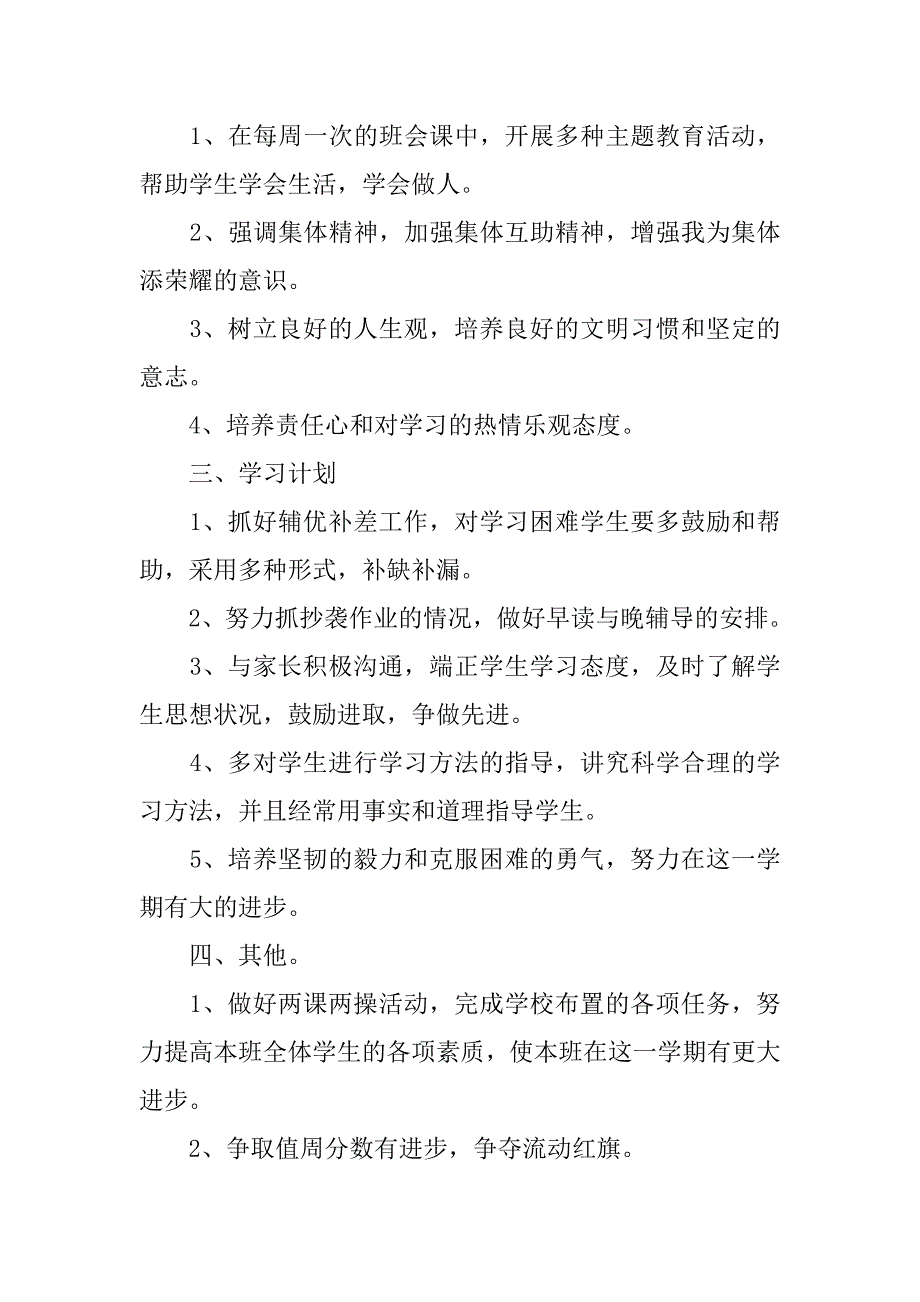 1、在每周一次的班会课中，开展多种主题教育活动，帮助学生学会生活，学会做人。

2、强调集体精神，加强集体互助精神，增强我为集体添荣耀的意识。

3、树立良好的人生观，培养良好的文明习惯和坚定的意志。

4、培养责任心和对学习的热情乐观态度。

三、学习计划

1、抓好辅优补差工作，对学习困难学生要多鼓励和帮助，采用多种形式，补缺补漏。

2、努力抓抄袭作业的情况，做好早读与晚辅导的安排。

3、与家长积极沟通，端正学生学习态度，及时了解学生思想状况，鼓励进取，争做先进。

4、多对学生进行学习方法的指导，讲究科学合理的学习方法，并且经常用事实和道理指导学生。

5、培养坚韧的毅力和克服困难的勇气，努力在这一学期有大的进步。

四、其他。

1、做好两课两操活动，完成学校布置的各项任务，努力提高本班全体学生的各项素质，使本班在这一学期有更大进步。

2、争取值周分数有进步，争夺流动红旗。